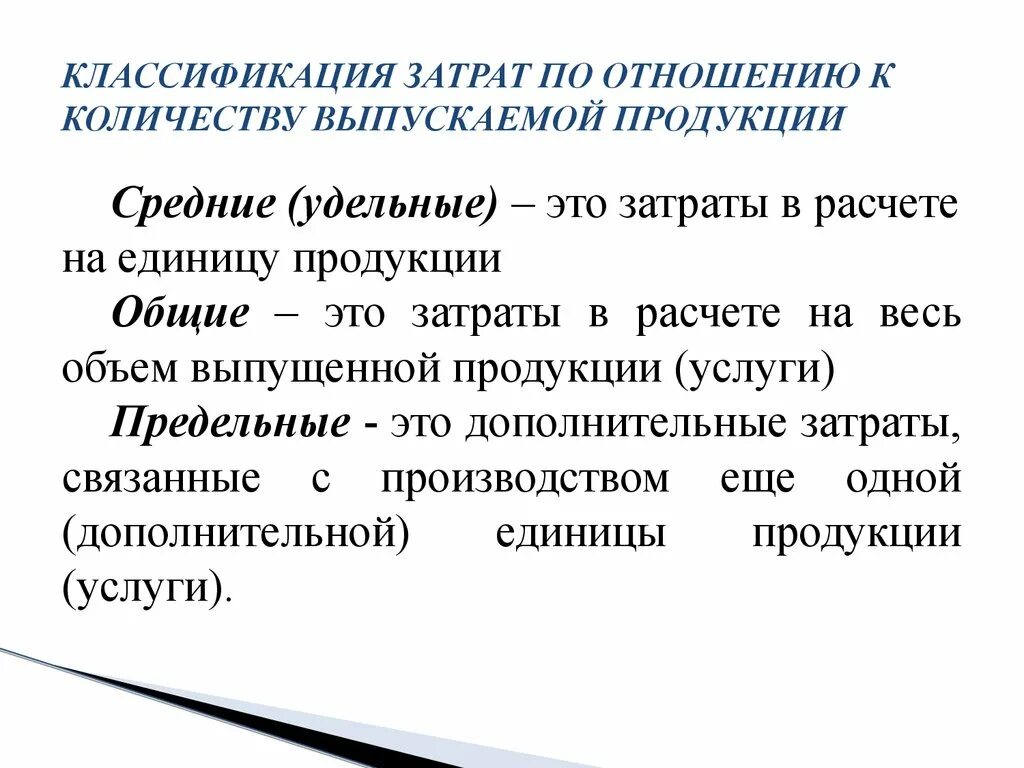 КЛАССИФИКАЦИЯ ЗАТРАТ ПО ОТНОШЕНИЮ К КОЛИЧЕСТВУ ВЫПУСКАЕМОЙ ПРОДУКЦИИ

Средние (удельные) – это затраты в расчете на единицу продукции

Общие – это затраты в расчете на весь объем выпущенной продукции (услуги)

Предельные - это дополнительные затраты, связанные с производством еще одной (дополнительной) единицы продукции (услуги).